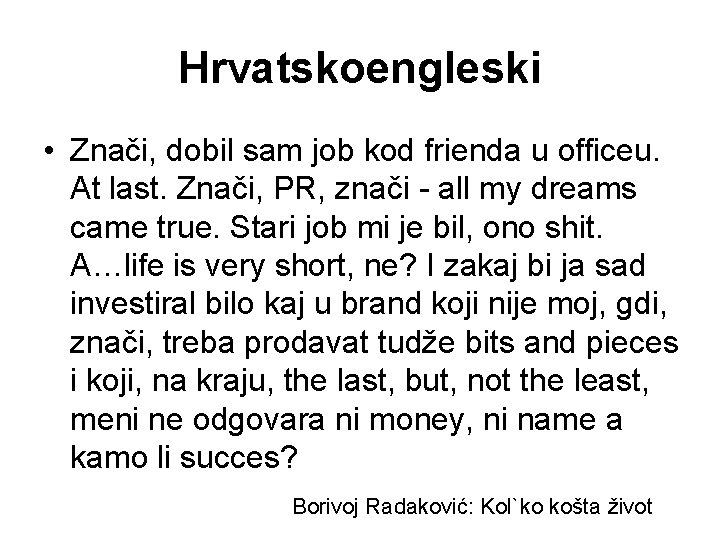 Hrvatskoengleski

• Znači, dobil sam job kod frienda u officeu. At last. Znači, PR, znači - all my dreams came true. Stari job mi je bil, ono shit. A…life is very short, ne? I zakaj bi ja sad investiral bilo kaj u brand koji nije moj, gdi, znači, treba prodavat tudže bits and pieces i koji, na kraju, the last, but, not the least, meni ne odgovara ni money, ni name a kamo li succes?

Borivoj Radaković: Kol`ko košta život